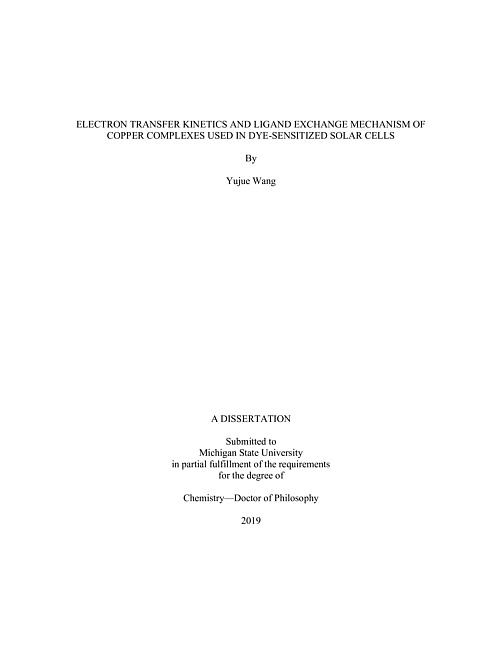 ELECTRON TRANSFER KINETICS AND LIGAND EXCHANGE MECHANISM OF COPPER COMPLEXES USED IN DYE-SENSITIZED SOLAR CELLS

By

Yujue Wang

A DISSERTATION

Submitted to
Michigan State University
in partial fulfillment of the requirements
for the degree of

Chemistry—Doctor of Philosophy

2019